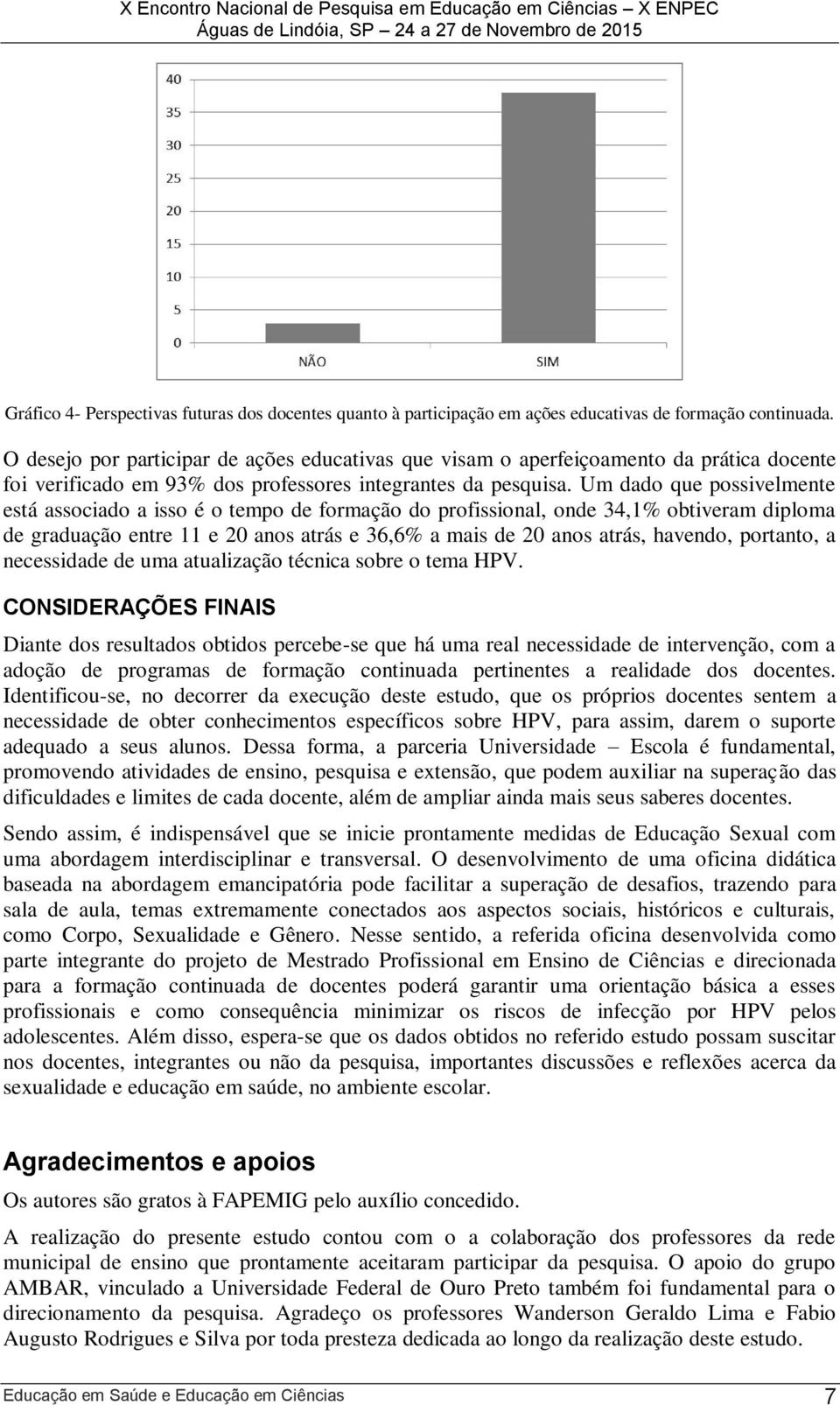 X Encontro Nacional de Pesquisa em Educação em Ciências – X ENPEC
Águas de Lindóia, SP – 24 a 27 de Novembro de 2015

40
35
30
25
20
15
10
5
0
NÃO
SIM

Gráfico 4- Perspectivas futuras dos docentes quanto à participação em ações educativas de formação continuada.

O desejo por participar de ações educativas que visam o aperfeiçoamento da prática docente foi verificado em 93% dos professores integrantes da pesquisa. Um dado que possivelmente está associado a isso é o tempo de formação do profissional, onde 34,1% obtiveram diploma de graduação entre 11 e 20 anos atrás e 36,6% a mais de 20 anos atrás, havendo, portanto, a necessidade de uma atualização técnica sobre o tema HPV.

CONSIDERAÇÕES FINAIS

Diante dos resultados obtidos percebe-se que há uma real necessidade de intervenção, com a adoção de programas de formação continuada pertinentes a realidade dos docentes. Identificou-se, no decorrer da execução deste estudo, que os próprios docentes sentem a necessidade de obter conhecimentos específicos sobre HPV, para assim, darem o suporte adequado a seus alunos. Dessa forma, a parceria Universidade – Escola é fundamental, promovendo atividades de ensino, pesquisa e extensão, que podem auxiliar na superação das dificuldades e limites de cada docente, além de ampliar ainda mais seus saberes docentes.

Sendo assim, é indispensável que se inicie prontamente medidas de Educação Sexual com uma abordagem interdisciplinar e transversal. O desenvolvimento de uma oficina didática baseada na abordagem emancipatória pode facilitar a superação de desafios, trazendo para sala de aula, temas extremamente conectados aos aspectos sociais, históricos e culturais, como Corpo, Sexualidade e Gênero. Nesse sentido, a referida oficina desenvolvida como parte integrante do projeto de Mestrado Profissional em Ensino de Ciências e direcionada para a formação continuada de docentes poderá garantir uma orientação básica a esses profissionais e como consequência minimizar os riscos de infecção por HPV pelos adolescentes. Além disso, espera-se que os dados obtidos no referido estudo possam suscitar nos docentes, integrantes ou não da pesquisa, importantes discussões e reflexões acerca da sexualidade e educação em saúde, no ambiente escolar.

Agradecimentos e apoios

Os autores são gratos à FAPEMIG pelo auxílio concedido.

A realização do presente estudo contou com o a colaboração dos professores da rede municipal de ensino que prontamente aceitaram participar da pesquisa. O apoio do grupo AMBAR, vinculado a Universidade Federal de Ouro Preto também foi fundamental para o direcionamento da pesquisa. Agradeço os professores Wanderson Geraldo Lima e Fabio Augusto Rodrigues e Silva por toda presteza dedicada ao longo da realização deste estudo.

Educação em Saúde e Educação em Ciências 7